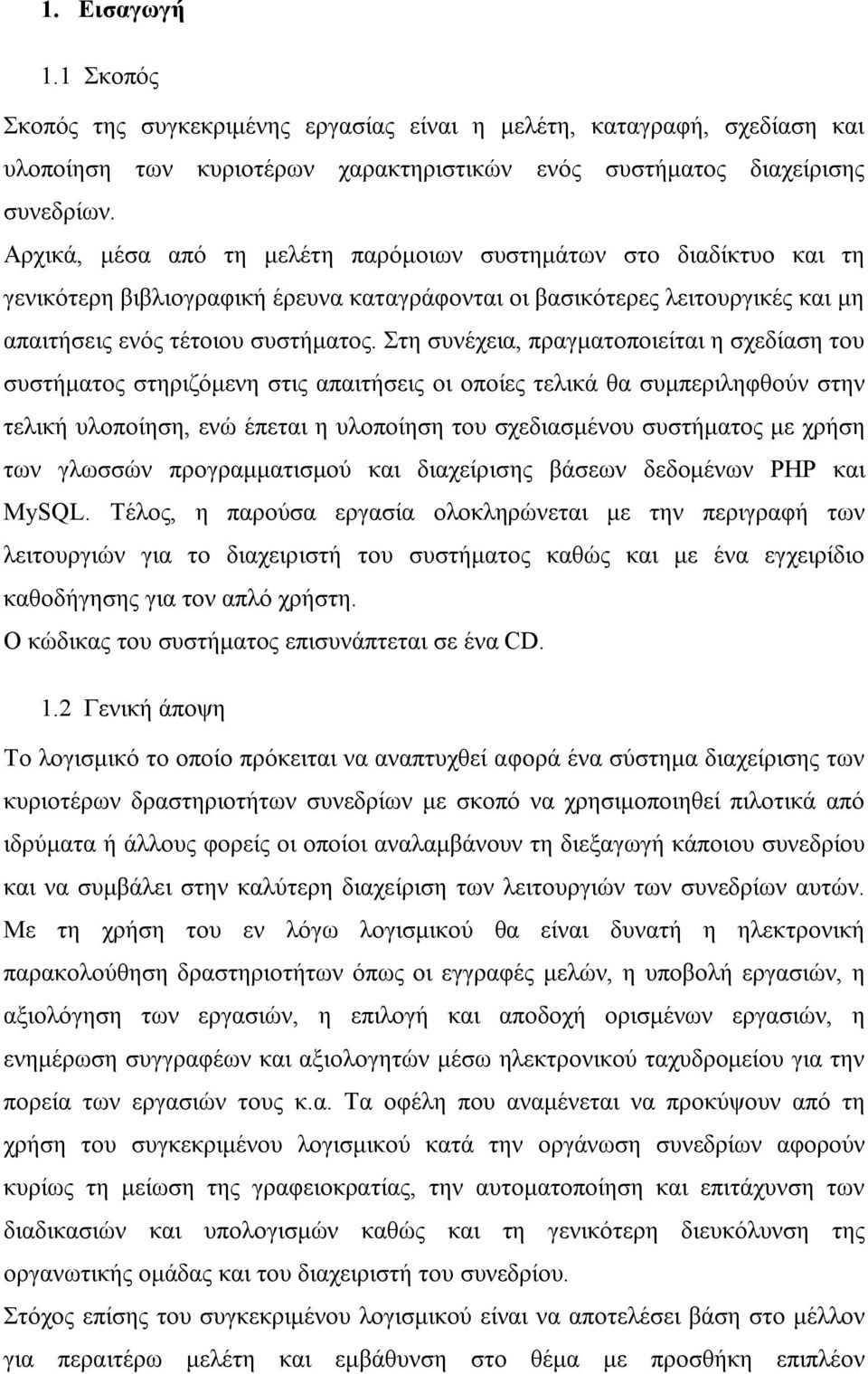 1. Εισαγωγή

1.1 Σκοπός

Σκοπός της συγκεκριμένης εργασίας είναι η μελέτη, καταγραφή, σχεδίαση και υλοποίηση των κυριοτέρων χαρακτηριστικών ενός συστήματος διαχείρισης συνεδρίων.

Αρχικά, μέσα από τη μελέτη παρόμοιων συστημάτων στο διαδίκτυο και τη γενικότερη βιβλιογραφική έρευνα καταγράφονται οι βασικότερες λειτουργικές και μη απαιτήσεις ενός τέτοιου συστήματος. Στη συνέχεια, πραγματοποιείται η σχεδίαση του συστήματος στηριζόμενη στις απαιτήσεις οι οποίες τελικά θα συμπεριληφθούν στην τελική υλοποίηση, ενώ έπεται η υλοποίηση του σχεδιασμένου συστήματος με χρήση των γλωσσών προγραμματισμού και διαχείρισης βάσεων δεδομένων PHP και MySQL. Τέλος, η παρούσα εργασία ολοκληρώνεται με την περιγραφή των λειτουργιών για το διαχειριστή του συστήματος καθώς και με ένα εγχειρίδιο καθοδήγησης για τον απλό χρήστη.

Ο κώδικας του συστήματος επισυνάπτεται σε ένα CD.

1.2 Γενική άποψη

Το λογισμικό το οποίο πρόκειται να αναπτυχθεί αφορά ένα σύστημα διαχείρισης των κυριοτέρων δραστηριοτήτων συνεδρίων με σκοπό να χρησιμοποιηθεί πιλοτικά από ιδρύματα ή άλλους φορείς οι οποίοι αναλαμβάνουν τη διεξαγωγή κάποιου συνεδρίου και να συμβάλει στην καλύτερη διαχείριση των λειτουργιών των συνεδρίων αυτών. Με τη χρήση του εν λόγω λογισμικού θα είναι δυνατή η ηλεκτρονική παρακολούθηση δραστηριοτήτων όπως οι εγγραφές μελών, η υποβολή εργασιών, η αξιολόγηση των εργασιών, η επιλογή και αποδοχή ορισμένων εργασιών, η ενημέρωση συγγραφέων και αξιολογητών μέσω ηλεκτρονικού ταχυδρομείου για την πορεία των εργασιών τους κ.α. Τα οφέλη που αναμένεται να προκύψουν από τη χρήση του συγκεκριμένου λογισμικού κατά την οργάνωση συνεδρίων αφορούν κυρίως τη μείωση της γραφειοκρατίας, την αυτοματοποίηση και επιτάχυνση των διαδικασιών και υπολογισμών καθώς και τη γενικότερη διευκόλυνση της οργανωτικής ομάδας και του διαχειριστή του συνεδρίου.

Στόχος επίσης του συγκεκριμένου λογισμικού είναι να αποτελέσει βάση στο μέλλον για περαιτέρω μελέτη και εμβάθυνση στο θέμα με προσθήκη επιπλέον